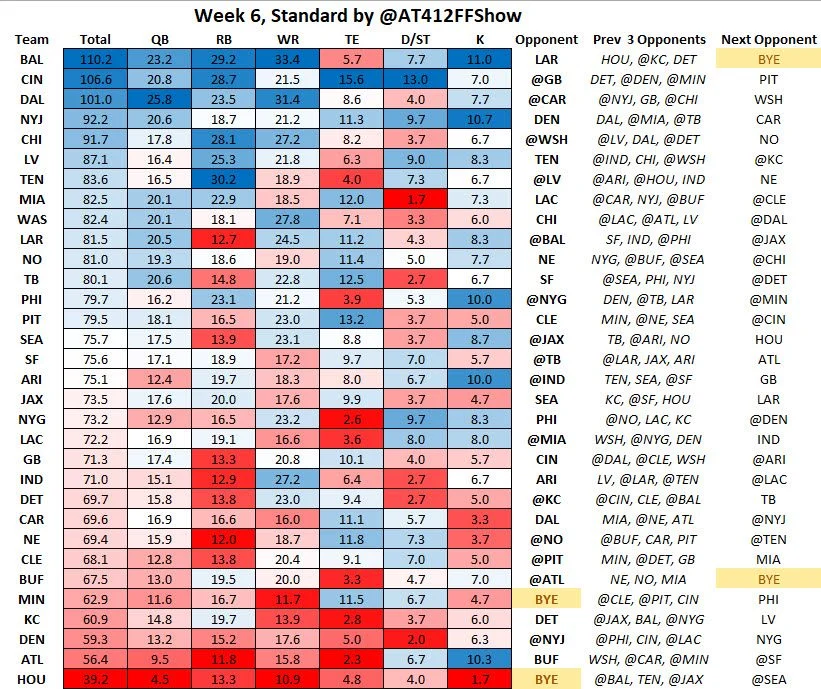 Week 6, Standard by @AT412FFShow

| Team | Total | QB | RB | WR | TE | D/ST | K | Opponent | Prev 3 Opponents | Next Opponent |
|---|---|---|---|---|---|---|---|---|---|---|
| BAL | 110.2 | 23.2 | 29.2 | 33.4 | 5.7 | 7.7 | 11.0 | LAR | HOU, @KC, DET | BYE |
| CIN | 106.6 | 20.8 | 28.7 | 21.5 | 15.6 | 13.0 | 7.0 | @GB | DET, @DEN, @MIN | PIT |
| DAL | 101.0 | 25.8 | 23.5 | 31.4 | 8.6 | 4.0 | 7.7 | @CAR | @NYJ, GB, @CHI | WSH |
| NYJ | 92.2 | 20.6 | 18.7 | 21.2 | 11.3 | 9.7 | 10.7 | DEN | DAL, @MIA, @TB | CAR |
| CHI | 91.7 | 17.8 | 28.1 | 27.2 | 8.2 | 3.7 | 6.7 | @WSH | @LV, DAL, @DET | NO |
| LV | 87.1 | 16.4 | 25.3 | 21.8 | 6.3 | 9.0 | 8.3 | TEN | @IND, CHI, @WSH | @KC |
| TEN | 83.6 | 16.5 | 30.2 | 18.9 | 4.0 | 7.3 | 6.7 | @LV | @ARI, @HOU, IND | NE |
| MIA | 82.5 | 20.1 | 22.9 | 18.5 | 12.0 | 1.7 | 7.3 | LAC | @CAR, NYJ, @BUF | @CLE |
| WAS | 82.4 | 20.1 | 18.1 | 27.8 | 7.1 | 3.3 | 6.0 | CHI | @LAC, @ATL, LV | @DAL |
| LAR | 81.5 | 20.5 | 12.7 | 24.5 | 11.2 | 4.3 | 8.3 | @BAL | SF, IND, @PHI | @JAX |
| NO | 81.0 | 19.3 | 18.6 | 19.0 | 11.4 | 5.0 | 7.7 | NE | NYG, @BUF, @SEA | @CHI |
| TB | 80.1 | 20.6 | 14.8 | 22.8 | 12.5 | 2.7 | 6.7 | SF | @SEA, PHI, NYJ | @DET |
| PHI | 79.7 | 16.2 | 23.1 | 21.2 | 3.9 | 5.3 | 10.0 | @NYG | DEN, @TB, LAR | @MIN |
| PIT | 79.5 | 18.1 | 16.5 | 23.0 | 13.2 | 3.7 | 5.0 | CLE | MIN, @NE, SEA | @CIN |
| SEA | 75.7 | 17.5 | 13.9 | 23.1 | 8.8 | 3.7 | 8.7 | @JAX | TB, @ARI, NO | HOU |
| SF | 75.6 | 17.1 | 18.9 | 17.2 | 9.7 | 7.0 | 5.7 | @TB | @LAR, JAX, ARI | ATL |
| ARI | 75.1 | 12.4 | 19.7 | 18.3 | 8.0 | 6.7 | 10.0 | @IND | TEN, SEA, @SF | GB |
| JAX | 73.5 | 17.6 | 20.0 | 17.6 | 9.9 | 3.7 | 4.7 | SEA | KC, @SF, HOU | LAR |
| NYG | 73.2 | 12.9 | 16.5 | 23.2 | 2.6 | 9.7 | 8.3 | PHI | @NO, LAC, KC | @DEN |
| LAC | 72.2 | 16.9 | 19.1 | 16.6 | 3.6 | 8.0 | 8.0 | @MIA | WSH, @NYG, DEN | IND |
| GB | 71.3 | 17.4 | 13.3 | 20.8 | 10.1 | 4.0 | 5.7 | CIN | @DAL, @CLE, WSH | @ARI |
| IND | 71.0 | 15.1 | 12.9 | 27.2 | 6.4 | 2.7 | 6.7 | ARI | LV, @LAR, @TEN | @LAC |
| DET | 69.7 | 15.8 | 13.8 | 23.0 | 9.4 | 2.7 | 5.0 | @KC | @CIN, CLE, @BAL | TB |
| CAR | 69.6 | 16.9 | 16.6 | 16.0 | 11.1 | 5.7 | 3.3 | DAL | MIA, @NE, ATL | @NYJ |
| NE | 69.4 | 15.9 | 12.0 | 18.7 | 11.8 | 7.3 | 3.7 | @NO | @BUF, CAR, PIT | @TEN |
| CLE | 68.1 | 12.8 | 13.8 | 20.4 | 9.1 | 7.0 | 5.0 | @PIT | MIN, @DET, GB | MIA |
| BUF | 67.5 | 13.0 | 19.5 | 20.0 | 3.3 | 4.7 | 7.0 | @ATL | NE, NO, MIA | BYE |
| MIN | 62.9 | 11.6 | 16.7 | 11.7 | 11.5 | 6.7 | 4.7 | BYE | @CLE, @PIT, CIN | PHI |
| KC | 60.9 | 14.8 | 19.7 | 13.9 | 2.8 | 3.7 | 6.0 | DET | @JAX, BAL, @NYG | LV |
| DEN | 59.3 | 13.2 | 15.2 | 17.6 | 5.0 | 2.0 | 6.3 | @NYJ | @PHI, CIN, @LAC | NYG |
| ATL | 56.4 | 9.5 | 11.8 | 15.8 | 2.3 | 6.7 | 10.3 | BUF | WSH, @CAR, @MIN | @SF |
| HOU | 39.2 | 4.5 | 13.3 | 10.9 | 4.8 | 4.0 | 1.7 | BYE | @BAL, TEN, @JAX | @SEA |